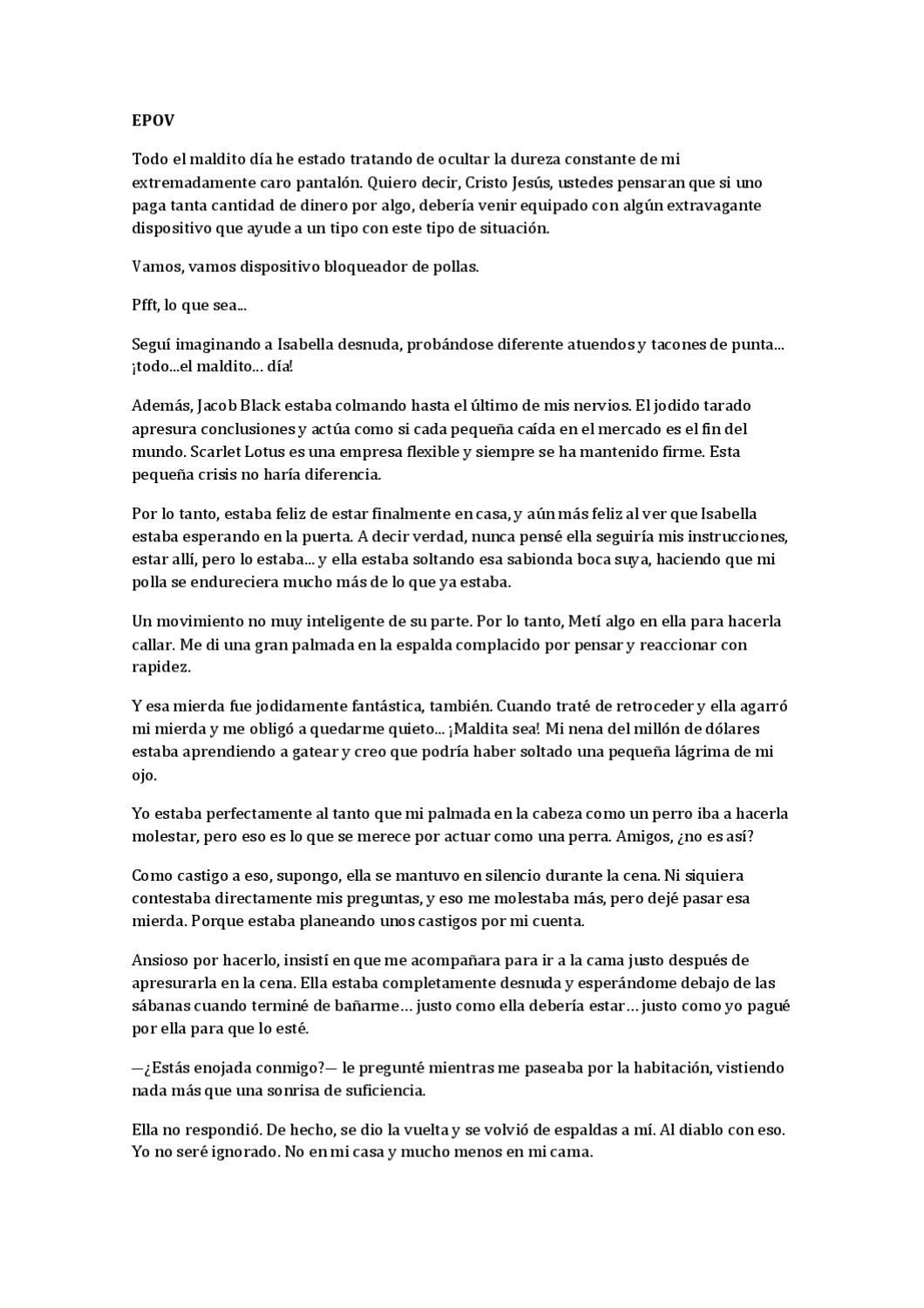 EPOV

Todo el maldito día he estado tratando de ocultar la dureza constante de mi extremadamente caro pantalón. Quiero decir, Cristo Jesús, ustedes pensaran que si uno paga tanta cantidad de dinero por algo, debería venir equipado con algún extravagante dispositivo que ayude a un tipo con este tipo de situación.

Vamos, vamos dispositivo bloqueador de pollas.

Pfft, lo que sea...

Seguí imaginando a Isabella desnuda, probándose diferente atuendos y tacones de punta... ¡todo...el maldito… día!

Además, Jacob Black estaba colmando hasta el último de mis nervios. El jodido tarado apresura conclusiones y actúa como si cada pequeña caída en el mercado es el fin del mundo. Scarlet Lotus es una empresa flexible y siempre se ha mantenido firme. Esta pequeña crisis no haría diferencia.

Por lo tanto, estaba feliz de estar finalmente en casa, y aún más feliz al ver que Isabella estaba esperando en la puerta. A decir verdad, nunca pensé ella seguiría mis instrucciones, estar allí, pero lo estaba... y ella estaba soltando esa sabionda boca suya, haciendo que mi polla se endureciera mucho más de lo que ya estaba.

Un movimiento no muy inteligente de su parte. Por lo tanto, Metí algo en ella para hacerla callar. Me di una gran palmada en la espalda complacido por pensar y reaccionar con rapidez.

Y esa mierda fue jodidamente fantástica, también. Cuando traté de retroceder y ella agarró mi mierda y me obligó a quedarme quieto... ¡Maldita sea! Mi nena del millón de dólares estaba aprendiendo a gatear y creo que podría haber soltado una pequeña lágrima de mi ojo.

Yo estaba perfectamente al tanto que mi palmada en la cabeza como un perro iba a hacerla molestar, pero eso es lo que se merece por actuar como una perra. Amigos, ¿no es así?

Como castigo a eso, supongo, ella se mantuvo en silencio durante la cena. Ni siquiera contestaba directamente mis preguntas, y eso me molestaba más, pero dejé pasar esa mierda. Porque estaba planeando unos castigos por mi cuenta.

Ansioso por hacerlo, insistí en que me acompañara para ir a la cama justo después de apresurarla en la cena. Ella estaba completamente desnuda y esperándome debajo de las sábanas cuando terminé de bañarme… justo como ella debería estar… justo como yo pagué por ella para que lo esté.

—¿Estás enojada conmigo?— le pregunté mientras me paseaba por la habitación, vistiendo nada más que una sonrisa de suficiencia.

Ella no respondió. De hecho, se dio la vuelta y se volvió de espaldas a mí. Al diablo con eso. Yo no seré ignorado. No en mi casa y mucho menos en mi cama.